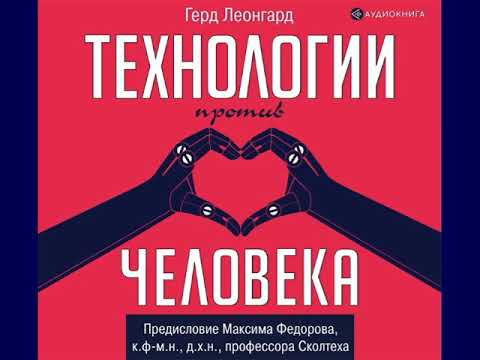 Герд Леонгард

АУДИОКНИГА

ТЕХНОЛОГИИ

против

ЧЕЛОВЕКА

Предисловие Максима Федорова, к.ф-м.н., д.х.н., профессора Сколтеха